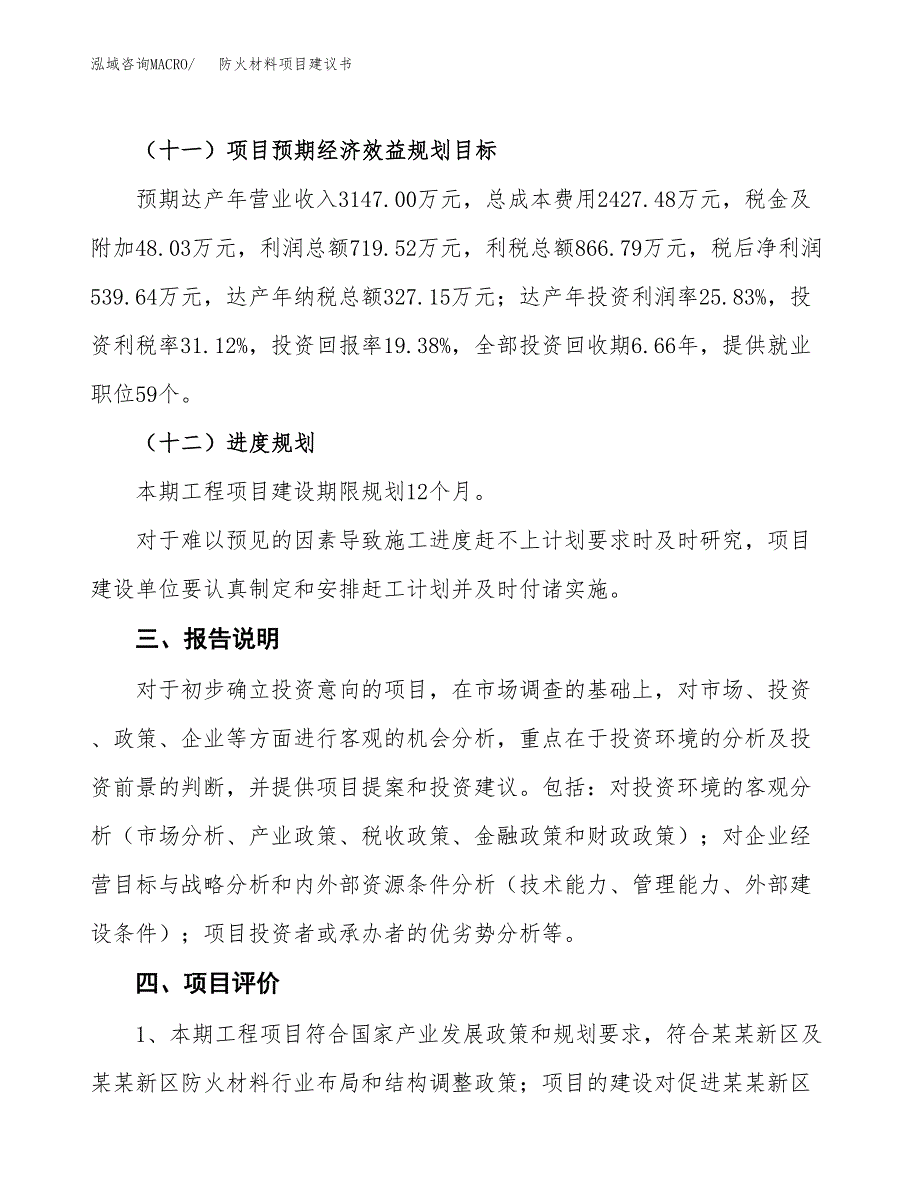 泓域咨询MACRO/　防火材料项目建议书

（十一）项目预期经济效益规划目标

预期达产年营业收入3147.00万元，总成本费用2427.48万元，税金及附加48.03万元，利润总额719.52万元，利税总额866.79万元，税后净利润539.64万元，达产年纳税总额327.15万元；达产年投资利润率25.83%，投资利税率31.12%，投资回报率19.38%，全部投资回收期6.66年，提供就业职位59个。

（十二）进度规划

本期工程项目建设期限规划12个月。

对于难以预见的因素导致施工进度赶不上计划要求时及时研究，项目建设单位要认真制定和安排赶工计划并及时付诸实施。

三、报告说明

对于初步确立投资意向的项目，在市场调查的基础上，对市场、投资、政策、企业等方面进行客观的机会分析，重点在于投资环境的分析及投资前景的判断，并提供项目提案和投资建议。包括：对投资环境的客观分析（市场分析、产业政策、税收政策、金融政策和财政政策）；对企业经营目标与战略分析和内外部资源条件分析（技术能力、管理能力、外部建设条件）；项目投资者或承办者的优劣势分析等。

四、项目评价

1、本期工程项目符合国家产业发展政策和规划要求，符合某某新区及某某新区防火材料行业布局和结构调整政策；项目的建设对促进某某新区